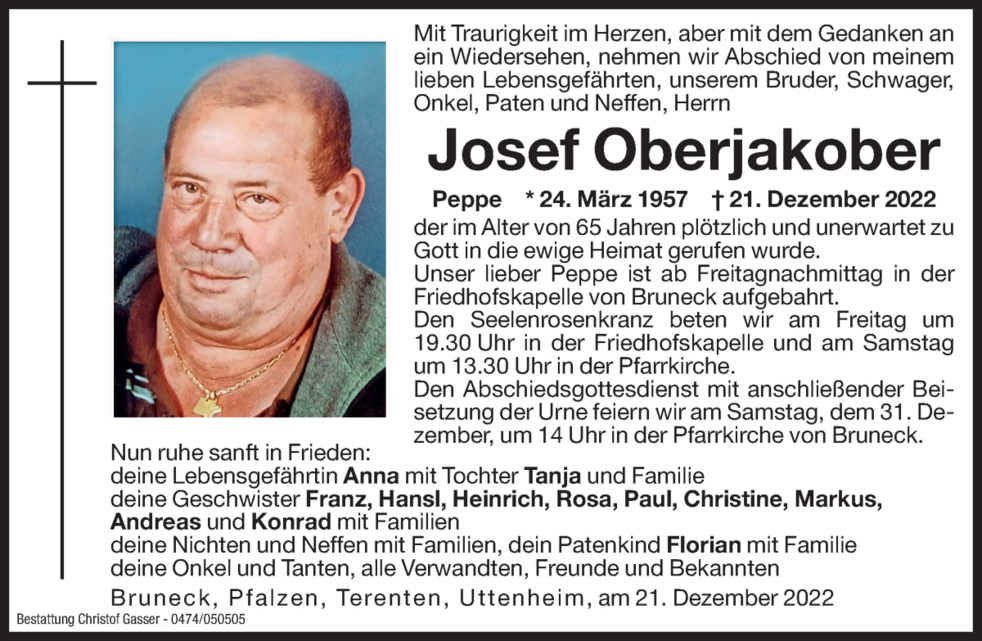 Mit Traurigkeit im Herzen, aber mit dem Gedanken an ein Wiedersehen, nehmen wir Abschied von meinem lieben Lebensgefährten, unserem Bruder, Schwager, Onkel, Paten und Neffen, Herrn

Josef Oberjakober

Peppe * 24. März 1957 † 21. Dezember 2022

der im Alter von 65 Jahren plötzlich und unerwartet zu Gott in die ewige Heimat gerufen wurde.
Unser lieber Peppe ist ab Freitagnachmittag in der Friedhofskapelle von Bruneck aufgebahrt.
Den Seelenrosenkranz beten wir am Freitag um 19.30 Uhr in der Friedhofskapelle und am Samstag um 13.30 Uhr in der Pfarrkirche.
Den Abschiedsgottesdienst mit anschließender Beisetzung der Urne feiern wir am Samstag, dem 31. Dezember, um 14 Uhr in der Pfarrkirche von Bruneck.

Nun ruhe sanft in Frieden:
deine Lebensgefährtin Anna mit Tochter Tanja und Familie
deine Geschwister Franz, Hansl, Heinrich, Rosa, Paul, Christine, Markus, Andreas und Konrad mit Familien
deine Nichten und Neffen mit Familien, dein Patenkind Florian mit Familie
deine Onkel und Tanten, alle Verwandten, Freunde und Bekannten

Bruneck, Pfalzen, Terenten, Uttenheim, am 21. Dezember 2022

Bestattung Christof Gasser - 0474/050505